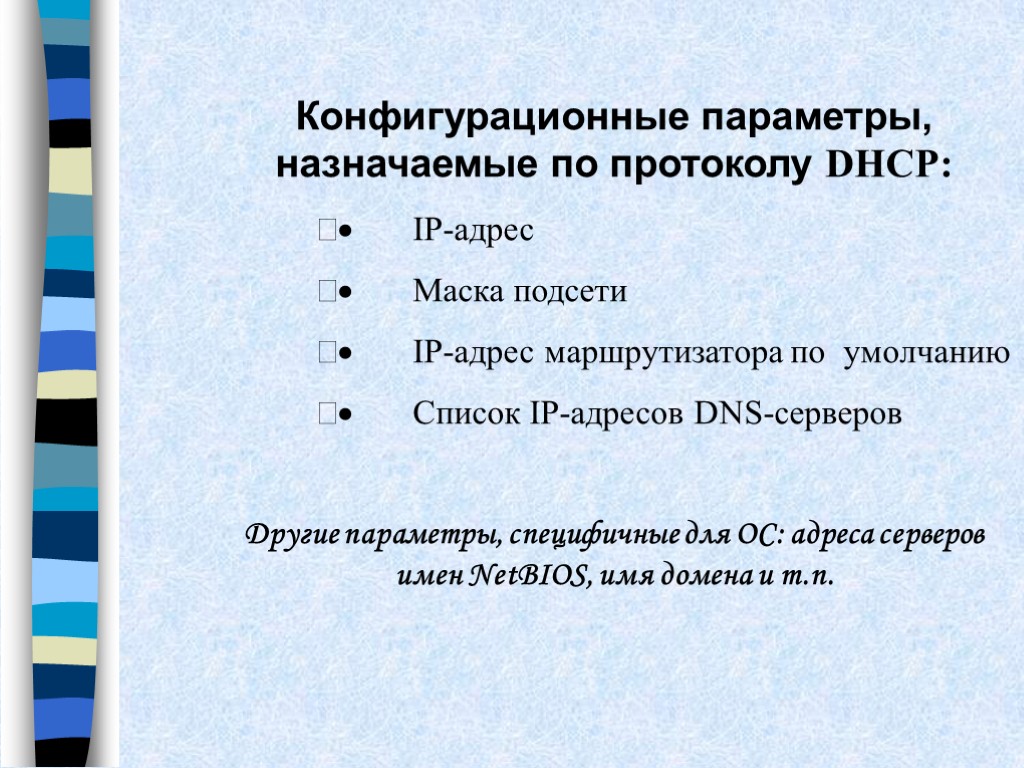 Конфигурационные параметры, назначаемые по протоколу DHCP:

•	IP-адрес

•	Маска подсети

•	IP-адрес маршрутизатора по умолчанию

•	Список IP-адресов DNS-серверов

Другие параметры, специфичные для ОС: адреса серверов имен NetBIOS, имя домена и т.п.